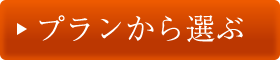 ▶ プランから選ぶ